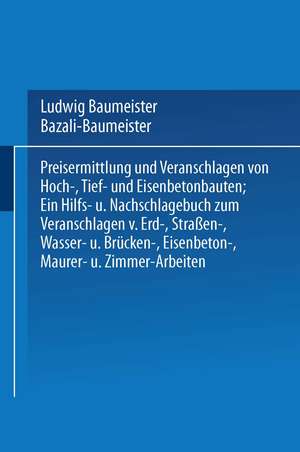 Ludwig Baumeister
Bazali-Baumeister

Preisermittlung und Veranschlagen von Hoch-, Tief- und Eisenbetonbauten; Ein Hilfs- u. Nachschlagebuch zum Veranschlagen v. Erd-, Straßen-, Wasser- u. Brücken-, Eisenbeton-, Maurer- u. Zimmer-Arbeiten